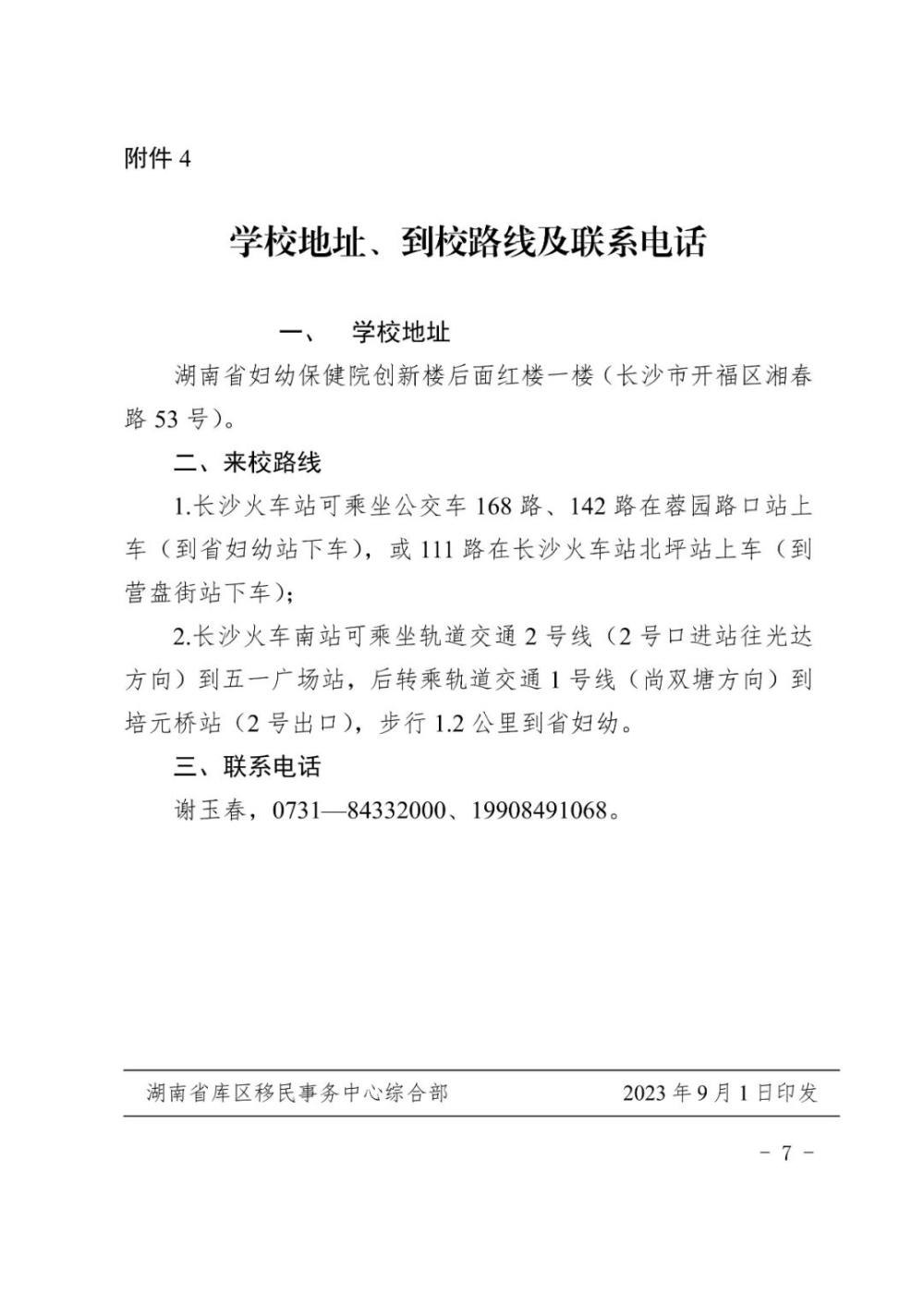 附件 4

学校地址、到校路线及联系电话

一、 学校地址

湖南省妇幼保健院创新楼后面红楼一楼（长沙市开福区湘春路 53 号）。

二、来校路线

1.长沙火车站可乘坐公交车 168 路、142 路在蓉园路口站上车（到省妇幼站下车），或 111 路在长沙火车站北坪站上车（到营盘街站下车）;

2.长沙火车南站可乘坐轨道交通 2 号线（2 号口进站往光达方向）到五一广场站，后转乘轨道交通 1 号线（尚双塘方向）到培元桥站（2 号出口），步行 1.2 公里到省妇幼。

三、联系电话

谢玉春，0731—84332000、19908491068。

湖南省库区移民事务中心综合部 2023 年 9 月 1 日印发

－ 7 －